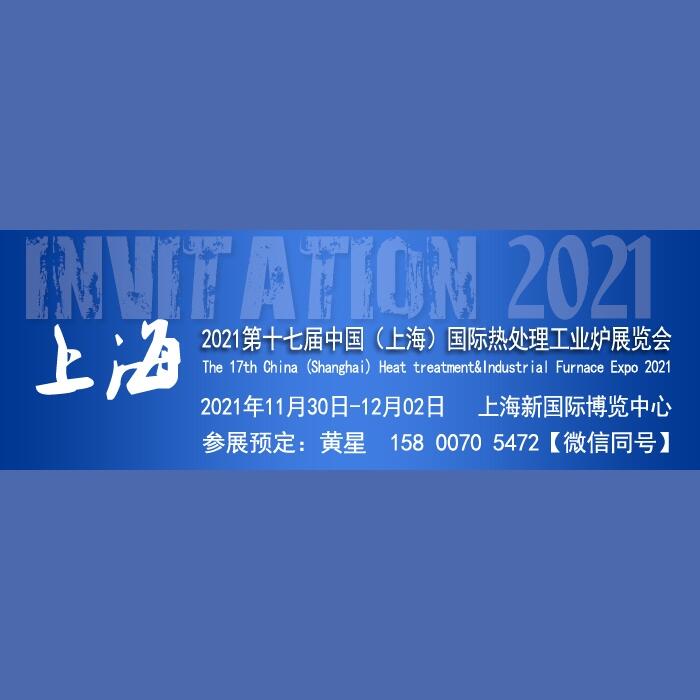 INVITATION 2021

上海

2021第十七届中国（上海）国际热处理工业炉展览会

The 17th China (Shanghai) Heat treatment&Industrial Furnace Expo 2021

2021年11月30日-12月02日　上海新国际博览中心

参展预定：黄星　158 0070 5472【微信同号】